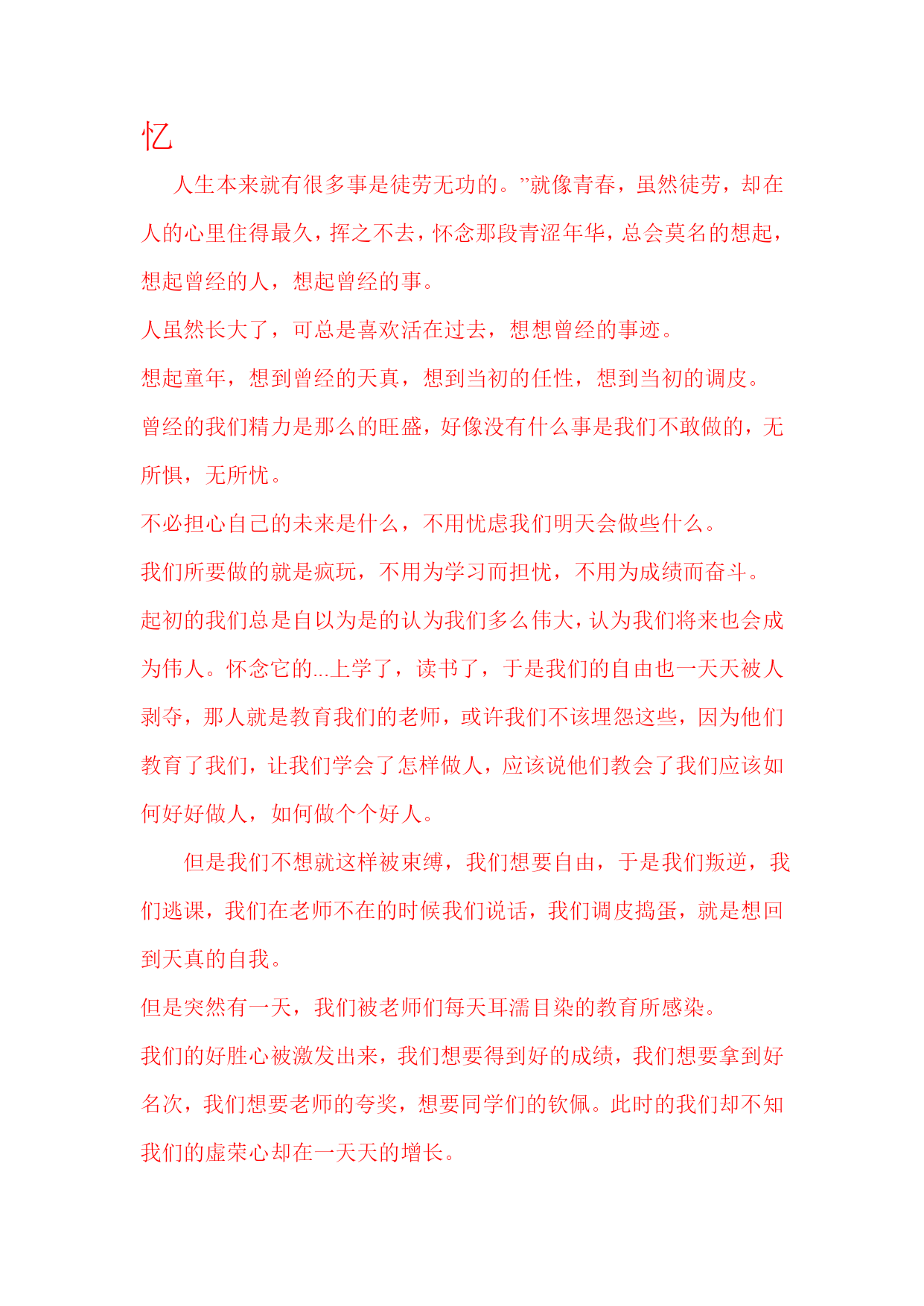 忆

人生本来就有很多事是徒劳无功的。”就像青春，虽然徒劳，却在人的心里住得最久，挥之不去，怀念那段青涩年华，总会莫名的想起，想起曾经的人，想起曾经的事。

人虽然长大了，可总是喜欢活在过去，想想曾经的事迹。

想起童年，想到曾经的天真，想到当初的任性，想到当初的调皮。

曾经的我们精力是那么的旺盛，好像没有什么事是我们不敢做的，无所惧，无所忧。

不必担心自己的未来是什么，不用忧虑我们明天会做些什么。

我们所要做的就是疯玩，不用为学习而担忧，不用为成绩而奋斗。

起初的我们总是自以为是的认为我们多么伟大，认为我们将来也会成为伟人。怀念它的...上学了，读书了，于是我们的自由也一天天被人剥夺，那人就是教育我们的老师，或许我们不该埋怨这些，因为他们教育了我们，让我们学会了怎样做人，应该说他们教会了我们应该如何好好做人，如何做个个好人。

但是我们不想就这样被束缚，我们想要自由，于是我们叛逆，我们逃课，我们在老师不在的时候我们说话，我们调皮捣蛋，就是想回到天真的自我。

但是突然有一天，我们被老师们每天耳濡目染的教育所感染。

我们的好胜心被激发出来，我们想要得到好的成绩，我们想要拿到好名次，我们想要老师的夸奖，想要同学们的钦佩。此时的我们却不知我们的虚荣心却在一天天的增长。